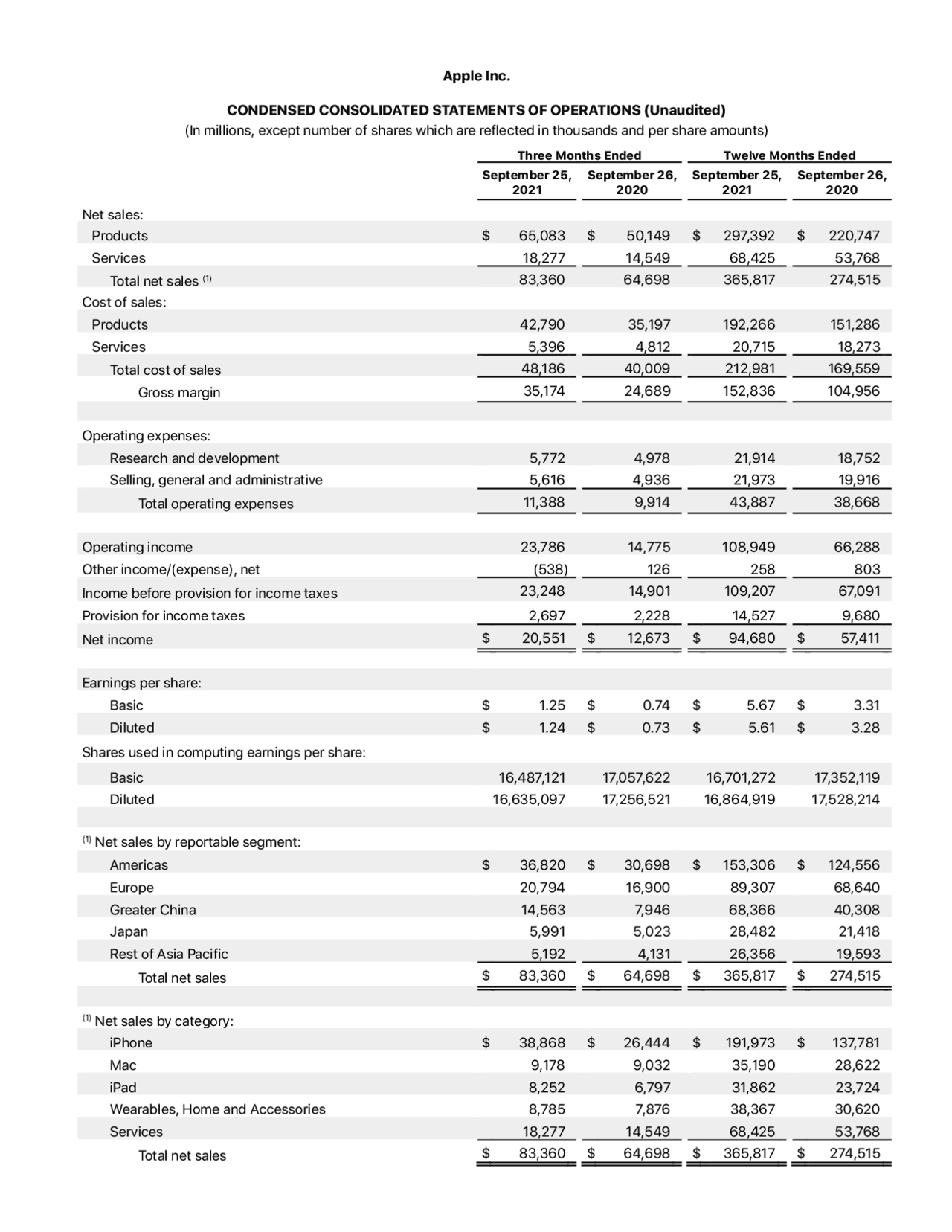 Apple Inc.

CONDENSED CONSOLIDATED STATEMENTS OF OPERATIONS (Unaudited)
(In millions, except number of shares which are reflected in thousands and per share amounts)

| | Three Months Ended September 25, 2021 | Three Months Ended September 26, 2020 | Twelve Months Ended September 25, 2021 | Twelve Months Ended September 26, 2020 |
|---|---|---|---|---|
| Net sales: | | | | |
| Products | $ 65,083 | $ 50,149 | $ 297,392 | $ 220,747 |
| Services | 18,277 | 14,549 | 68,425 | 53,768 |
| Total net sales $^{(1)}$ | 83,360 | 64,698 | 365,817 | 274,515 |
| Cost of sales: | | | | |
| Products | 42,790 | 35,197 | 192,266 | 151,286 |
| Services | 5,396 | 4,812 | 20,715 | 18,273 |
| Total cost of sales | 48,186 | 40,009 | 212,981 | 169,559 |
| Gross margin | 35,174 | 24,689 | 152,836 | 104,956 |
| Operating expenses: | | | | |
| Research and development | 5,772 | 4,978 | 21,914 | 18,752 |
| Selling, general and administrative | 5,616 | 4,936 | 21,973 | 19,916 |
| Total operating expenses | 11,388 | 9,914 | 43,887 | 38,668 |
| Operating income | 23,786 | 14,775 | 108,949 | 66,288 |
| Other income/(expense), net | (538) | 126 | 258 | 803 |
| Income before provision for income taxes | 23,248 | 14,901 | 109,207 | 67,091 |
| Provision for income taxes | 2,697 | 2,228 | 14,527 | 9,680 |
| Net income | $ 20,551 | $ 12,673 | $ 94,680 | $ 57,411 |
| Earnings per share: | | | | |
| Basic | $ 1.25 | $ 0.74 | $ 5.67 | $ 3.31 |
| Diluted | $ 1.24 | $ 0.73 | $ 5.61 | $ 3.28 |
| Shares used in computing earnings per share: | | | | |
| Basic | 16,487,121 | 17,057,622 | 16,701,272 | 17,352,119 |
| Diluted | 16,635,097 | 17,256,521 | 16,864,919 | 17,528,214 |
| $^{(1)}$ Net sales by reportable segment: | | | | |
| Americas | $ 36,820 | $ 30,698 | $ 153,306 | $ 124,556 |
| Europe | 20,794 | 16,900 | 89,307 | 68,640 |
| Greater China | 14,563 | 7,946 | 68,366 | 40,308 |
| Japan | 5,991 | 5,023 | 28,482 | 21,418 |
| Rest of Asia Pacific | 5,192 | 4,131 | 26,356 | 19,593 |
| Total net sales | $ 83,360 | $ 64,698 | $ 365,817 | $ 274,515 |
| $^{(1)}$ Net sales by category: | | | | |
| iPhone | $ 38,868 | $ 26,444 | $ 191,973 | $ 137,781 |
| Mac | 9,178 | 9,032 | 35,190 | 28,622 |
| iPad | 8,252 | 6,797 | 31,862 | 23,724 |
| Wearables, Home and Accessories | 8,785 | 7,876 | 38,367 | 30,620 |
| Services | 18,277 | 14,549 | 68,425 | 53,768 |
| Total net sales | $ 83,360 | $ 64,698 | $ 365,817 | $ 274,515 |